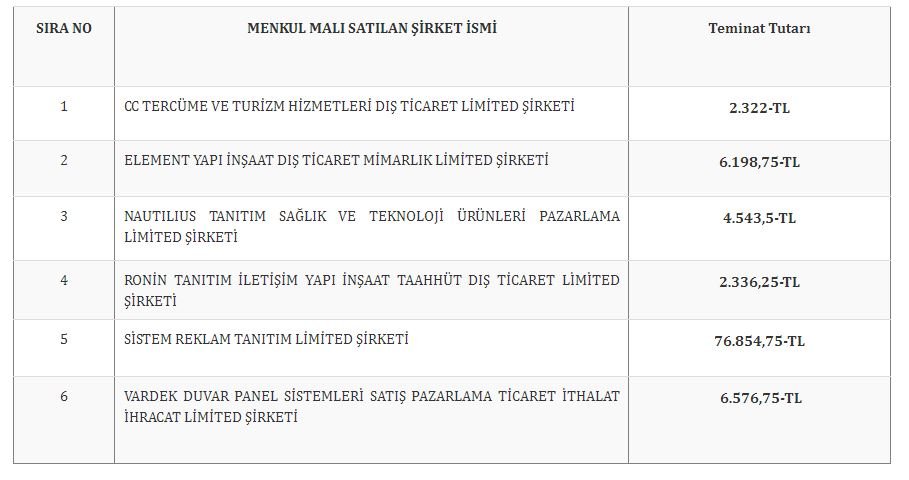 | SIRA NO | MENKUL MALI SATILAN ŞİRKET İSMİ | Teminat Tutarı |
|---|---|---|
| 1 | CC TERCÜME VE TURİZM HİZMETLERİ DIŞ TİCARET LİMİTED ŞİRKETİ | 2.322-TL |
| 2 | ELEMENT YAPI İNŞAAT DIŞ TİCARET MİMARLIK LİMİTED ŞİRKETİ | 6.198,75-TL |
| 3 | NAUTILIUS TANITIM SAĞLIK VE TEKNOLOJİ ÜRÜNLERİ PAZARLAMA LİMİTED ŞİRKETİ | 4.543,5-TL |
| 4 | RONİN TANITIM İLETİŞİM YAPI İNŞAAT TAAHHÜT DIŞ TİCARET LİMİTED ŞİRKETİ | 2.336,25-TL |
| 5 | SİSTEM REKLAM TANITIM LİMİTED ŞİRKETİ | 76.854,75-TL |
| 6 | VARDEK DUVAR PANEL SİSTEMLERİ SATIŞ PAZARLAMA TİCARET İTHALAT İHRACAT LİMİTED ŞİRKETİ | 6.576,75-TL |